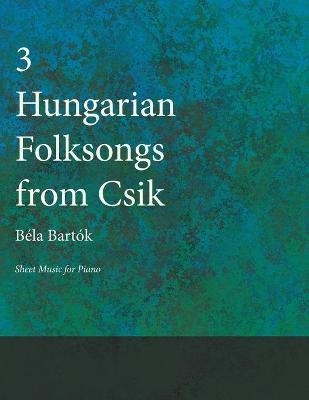 3
Hungarian
Folksongs
from Csik

Béla Bartók

Sheet Music for Piano